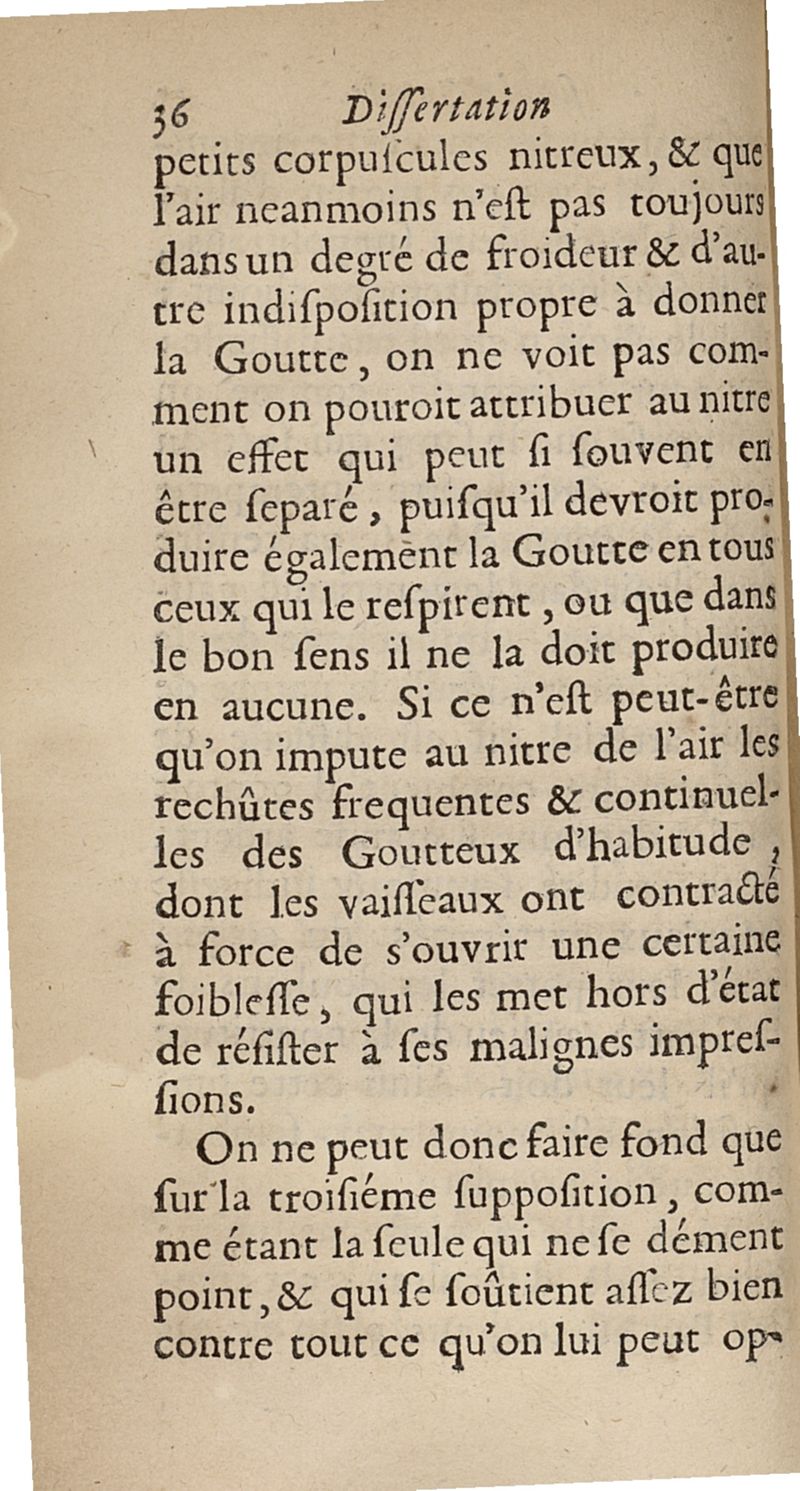 36 Diſſertation

petits corpuſcules nitreux, & que l'air neanmoins n'eſt pas toujours dans un degré de froideur & d'autre indiſpoſition propre à donner la Goutte, on ne voit pas comment on pouroit attribuer au nitre un effet qui peut ſi ſouvent en être ſeparé, puiſqu'il devroit produire également la Goutte en tous ceux qui le reſpirent, ou que dans le bon ſens il ne la doit produire en aucune. Si ce n'eſt peut-être qu'on impute au nitre de l'air les rechûtes frequentes & continuelles des Goutteux d'habitude, dont les vaiſſeaux ont contracté à force de s'ouvrir une certaine foibleſſe, qui les met hors d'état de réſiſter à ſes malignes impreſſions.

On ne peut donc faire fond que ſur la troiſiéme ſuppoſition, comme étant la ſeule qui ne ſe dément point, & qui ſe ſoûtient aſſez bien contre tout ce qu'on lui peut op-